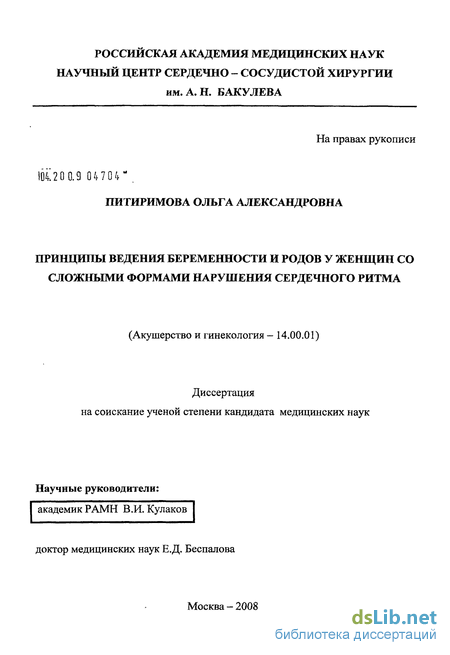 РОССИЙСКАЯ АКАДЕМИЯ МЕДИЦИНСКИХ НАУК
НАУЧНЫЙ ЦЕНТР СЕРДЕЧНО – СОСУДИСТОЙ ХИРУРГИИ
им. А. Н. БАКУЛЕВА

На правах рукописи

04.200.9 04704

ПИТИРИМОВА ОЛЬГА АЛЕКСАНДРОВНА

ПРИНЦИПЫ ВЕДЕНИЯ БЕРЕМЕННОСТИ И РОДОВ У ЖЕНЩИН СО СЛОЖНЫМИ ФОРМАМИ НАРУШЕНИЯ СЕРДЕЧНОГО РИТМА

(Акушерство и гинекология – 14.00.01)

Диссертация
на соискание ученой степени кандидата медицинских наук

Научные руководители:
академик РАМН В.И. Кулаков

доктор медицинских наук Е.Д. Беспалова

Москва – 2008

dsLib.net
библиотека диссертаций